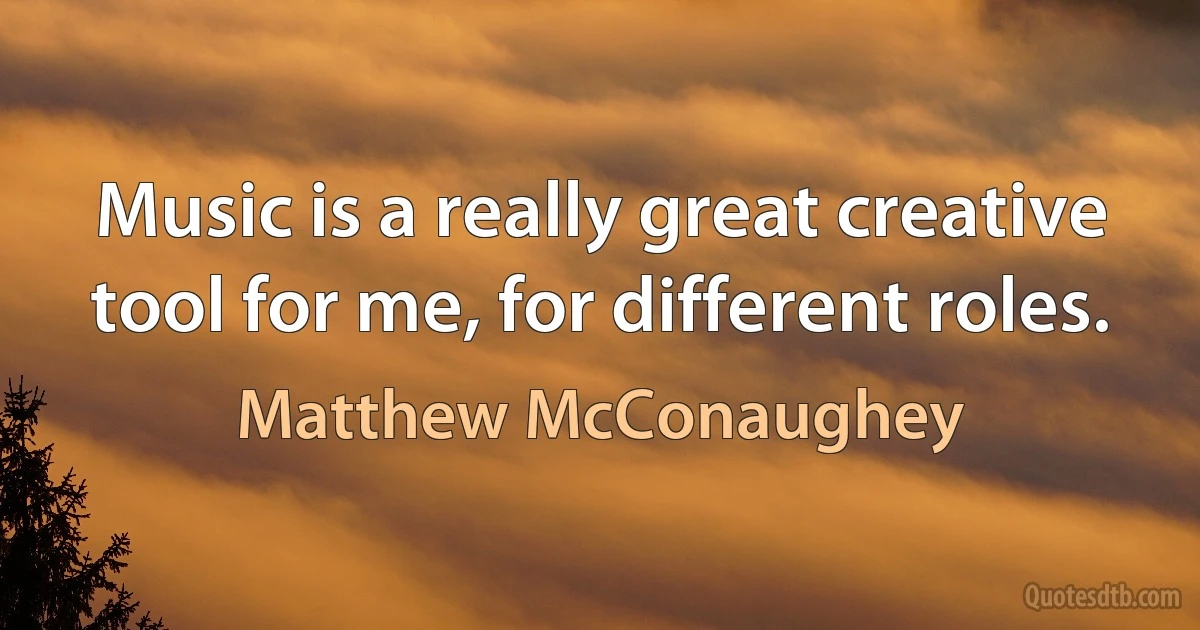 Music is a really great creative tool for me, for different roles.

Matthew McConaughey

Quotesdtb.com